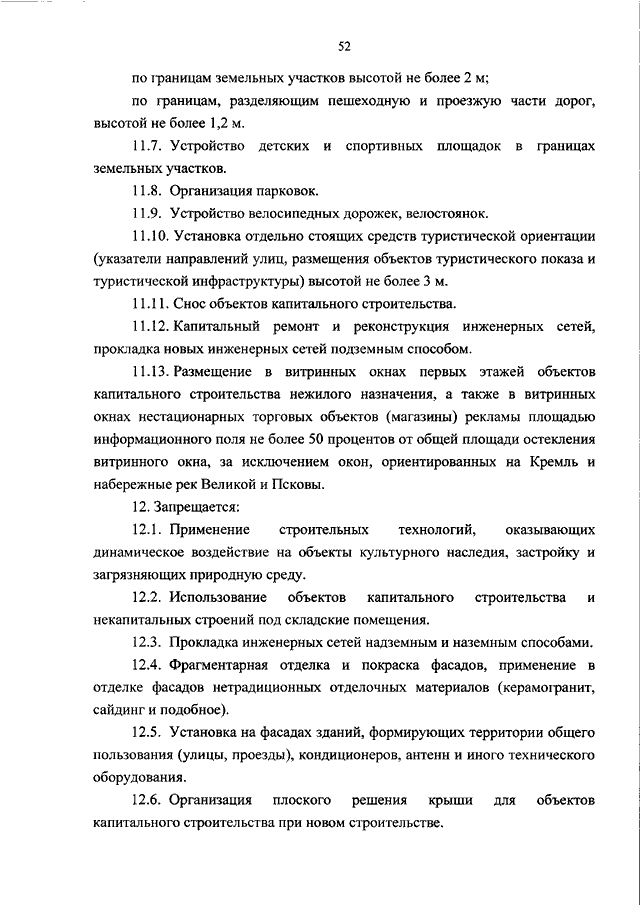 52

по границам земельных участков высотой не более 2 м;

по границам, разделяющим пешеходную и проезжую части дорог, высотой не более 1,2 м.

11.7. Устройство детских и спортивных площадок в границах земельных участков.

11.8. Организация парковок.

11.9. Устройство велосипедных дорожек, велостоянок.

11.10. Установка отдельно стоящих средств туристической ориентации (указатели направлений улиц, размещения объектов туристического показа и туристической инфраструктуры) высотой не более 3 м.

11.11. Снос объектов капитального строительства.

11.12. Капитальный ремонт и реконструкция инженерных сетей, прокладка новых инженерных сетей подземным способом.

11.13. Размещение в витринных окнах первых этажей объектов капитального строительства нежилого назначения, а также в витринных окнах нестационарных торговых объектов (магазины) рекламы площадью информационного поля не более 50 процентов от общей площади остекления витринного окна, за исключением окон, ориентированных на Кремль и набережные рек Великой и Псковы.

12. Запрещается:

12.1. Применение строительных технологий, оказывающих динамическое воздействие на объекты культурного наследия, застройку и загрязняющих природную среду.

12.2. Использование объектов капитального строительства и некапитальных строений под складские помещения.

12.3. Прокладка инженерных сетей надземным и наземным способами.

12.4. Фрагментарная отделка и покраска фасадов, применение в отделке фасадов нетрадиционных отделочных материалов (керамогранит, сайдинг и подобное).

12.5. Установка на фасадах зданий, формирующих территории общего пользования (улицы, проезды), кондиционеров, антенн и иного технического оборудования.

12.6. Организация плоского решения крыши для объектов капитального строительства при новом строительстве.